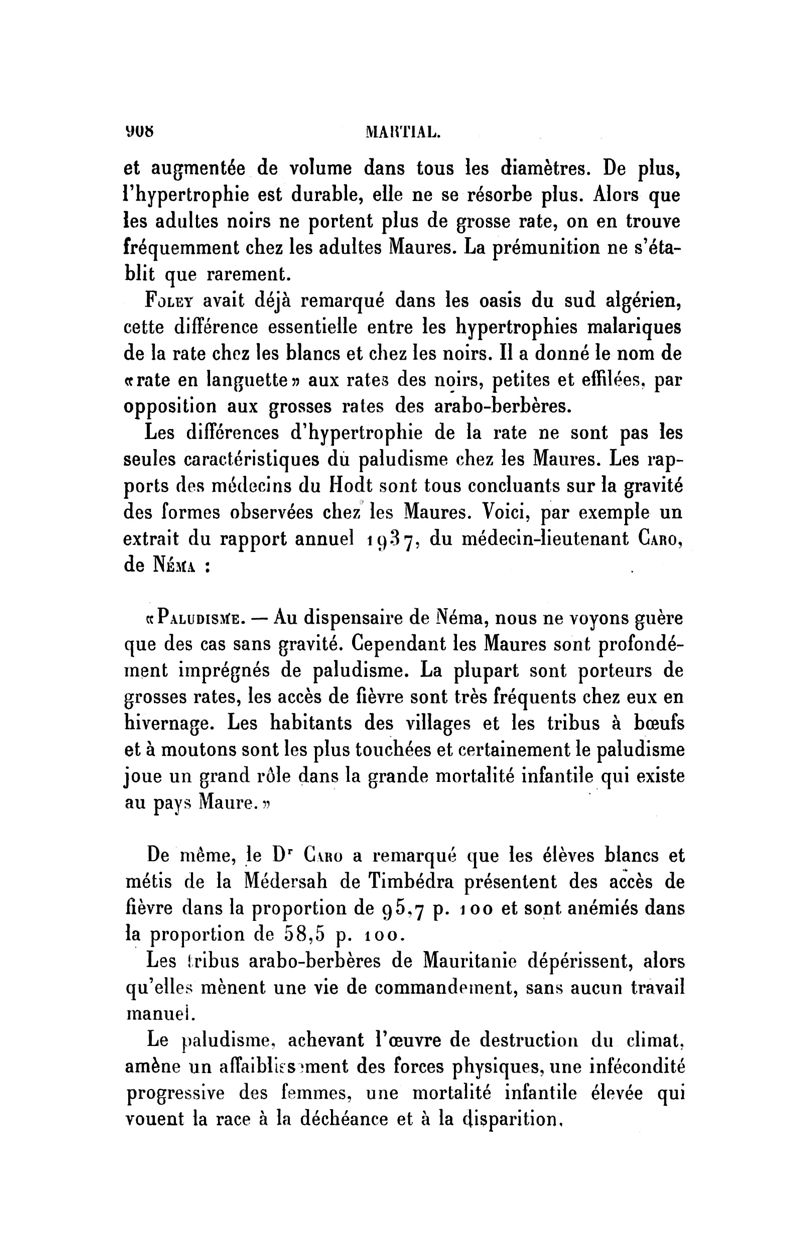 908 MARTIAL.

et augmentée de volume dans tous les diamètres. De plus, l'hypertrophie est durable, elle ne se résorbe plus. Alors que les adultes noirs ne portent plus de grosse rate, on en trouve fréquemment chez les adultes Maures. La prémunition ne s'établit que rarement.

Foley avait déjà remarqué dans les oasis du sud algérien, cette différence essentielle entre les hypertrophies malariques de la rate chez les blancs et chez les noirs. Il a donné le nom de «rate en languette» aux rates des noirs, petites et effilées, par opposition aux grosses rates des arabo-berbères.

Les différences d'hypertrophie de la rate ne sont pas les seules caractéristiques du paludisme chez les Maures. Les rapports des médecins du Hodt sont tous concluants sur la gravité des formes observées chez les Maures. Voici, par exemple un extrait du rapport annuel 1937, du médecin-lieutenant Caro, de Néma :

«Paludisme. — Au dispensaire de Néma, nous ne voyons guère que des cas sans gravité. Cependant les Maures sont profondément imprégnés de paludisme. La plupart sont porteurs de grosses rates, les accès de fièvre sont très fréquents chez eux en hivernage. Les habitants des villages et les tribus à bœufs et à moutons sont les plus touchées et certainement le paludisme joue un grand rôle dans la grande mortalité infantile qui existe au pays Maure.»

De même, le Dr Caro a remarqué que les élèves blancs et métis de la Médersah de Timbédra présentent des accès de fièvre dans la proportion de 95,7 p. 100 et sont anémiés dans la proportion de 58,5 p. 100.

Les tribus arabo-berbères de Mauritanie dépérissent, alors qu'elles mènent une vie de commandement, sans aucun travail manuel.

Le paludisme, achevant l'œuvre de destruction du climat, amène un affaiblissement des forces physiques, une infécondité progressive des femmes, une mortalité infantile élevée qui vouent la race à la déchéance et à la disparition.